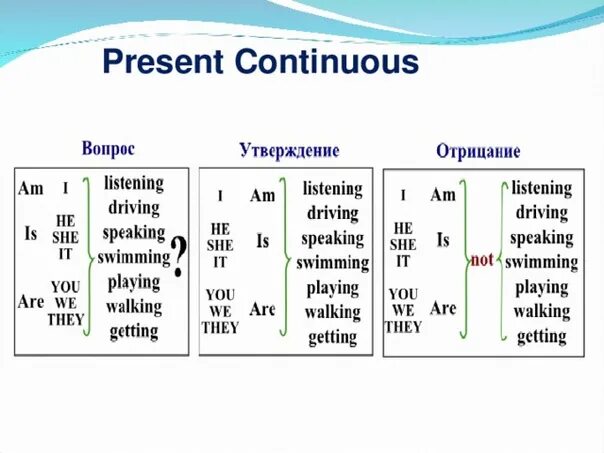 Present Continuous

Вопрос

Am I
Is HE SHE IT
Are YOU WE THEY

listening
driving
speaking
swimming
playing
walking
getting
?

Утверждение

I Am
HE SHE IT Is
YOU WE THEY Are

listening
driving
speaking
swimming
playing
walking
getting

Отрицание

I Am
HE SHE IT Is
YOU WE THEY Are

not

listening
driving
speaking
swimming
playing
walking
getting